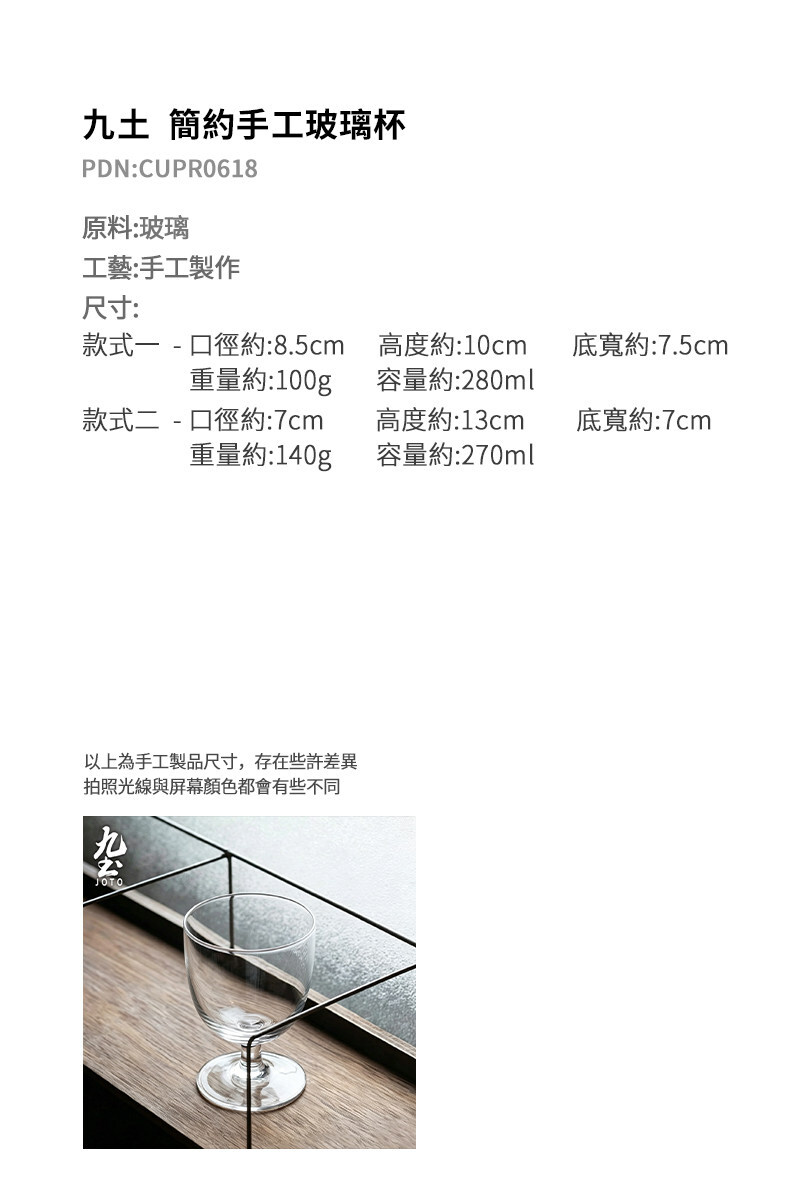 九土 簡約手工玻璃杯
PDN:CUPR0618

原料:玻璃
工藝:手工製作
尺寸:
款式一 - 口徑約:8.5cm 高度約:10cm 底寬約:7.5cm
重量約:100g 容量約:280ml
款式二 - 口徑約:7cm 高度約:13cm 底寬約:7cm
重量約:140g 容量約:270ml

以上為手工製品尺寸，存在些許差異
拍照光線與屏幕顏色都會有些不同

九土
JOTO